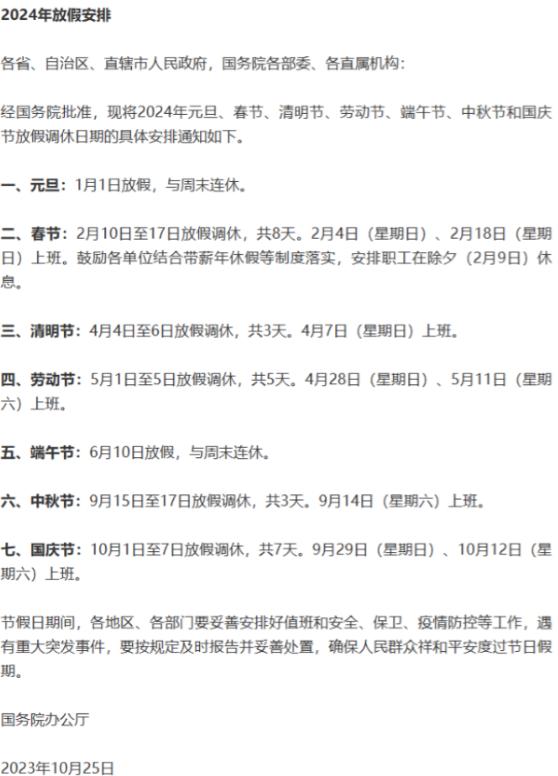 2024年放假安排

各省、自治区、直辖市人民政府，国务院各部委、各直属机构：

经国务院批准，现将2024年元旦、春节、清明节、劳动节、端午节、中秋节和国庆节放假调休日期的具体安排通知如下。

一、元旦：1月1日放假，与周末连休。

二、春节：2月10日至17日放假调休，共8天。2月4日（星期日）、2月18日（星期日）上班。鼓励各单位结合带薪年休假等制度落实，安排职工在除夕（2月9日）休息。

三、清明节：4月4日至6日放假调休，共3天。4月7日（星期日）上班。

四、劳动节：5月1日至5日放假调休，共5天。4月28日（星期日）、5月11日（星期六）上班。

五、端午节：6月10日放假，与周末连休。

六、中秋节：9月15日至17日放假调休，共3天。9月14日（星期六）上班。

七、国庆节：10月1日至7日放假调休，共7天。9月29日（星期日）、10月12日（星期六）上班。

节假日期间，各地区、各部门要妥善安排好值班和安全、保卫、疫情防控等工作，遇有重大突发事件，要按规定及时报告并妥善处置，确保人民群众祥和平安度过节日假期。

国务院办公厅

2023年10月25日